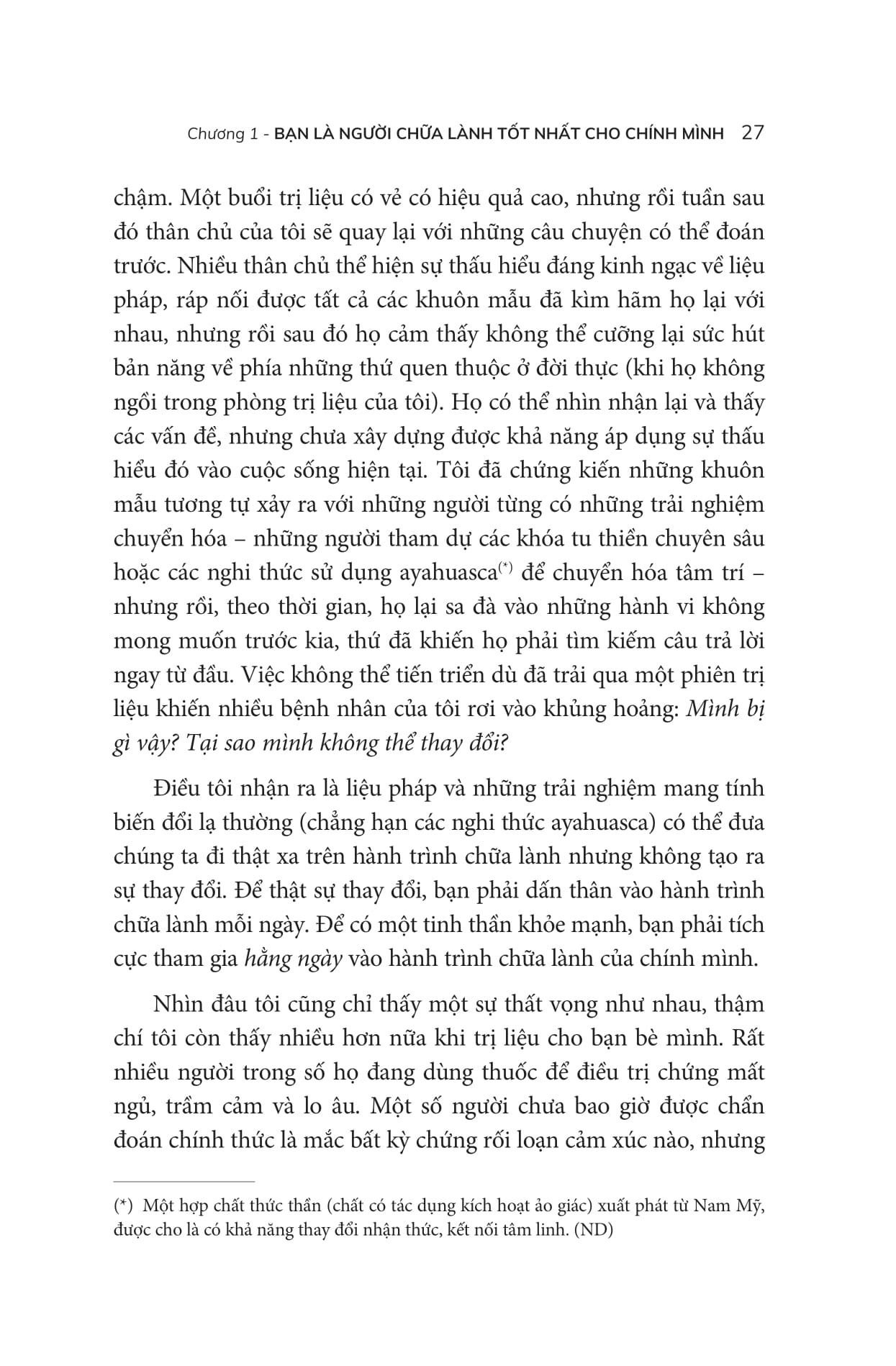 Chương 1 - BẠN LÀ NGƯỜI CHỮA LÀNH TỐT NHẤT CHO CHÍNH MÌNH 27

chậm. Một buổi trị liệu có vẻ có hiệu quả cao, nhưng rồi tuần sau đó thân chủ của tôi sẽ quay lại với những câu chuyện có thể đoán trước. Nhiều thân chủ thể hiện sự thấu hiểu đáng kinh ngạc về liệu pháp, ráp nối được tất cả các khuôn mẫu đã kìm hãm họ lại với nhau, nhưng rồi sau đó họ cảm thấy không thể cưỡng lại sức hút bản năng về phía những thứ quen thuộc ở đời thực (khi họ không ngồi trong phòng trị liệu của tôi). Họ có thể nhìn nhận lại và thấy các vấn đề, nhưng chưa xây dựng được khả năng áp dụng sự thấu hiểu đó vào cuộc sống hiện tại. Tôi đã chứng kiến những khuôn mẫu tương tự xảy ra với những người từng có những trải nghiệm chuyển hóa – những người tham dự các khóa tu thiền chuyên sâu hoặc các nghi thức sử dụng ayahuasca$^{(*)}$ để chuyển hóa tâm trí – nhưng rồi, theo thời gian, họ lại sa đà vào những hành vi không mong muốn trước kia, thứ đã khiến họ phải tìm kiếm câu trả lời ngay từ đầu. Việc không thể tiến triển dù đã trải qua một phiên trị liệu khiến nhiều bệnh nhân của tôi rơi vào khủng hoảng: Mình bị gì vậy? Tại sao mình không thể thay đổi?

Điều tôi nhận ra là liệu pháp và những trải nghiệm mang tính biến đổi lạ thường (chẳng hạn các nghi thức ayahuasca) có thể đưa chúng ta đi thật xa trên hành trình chữa lành nhưng không tạo ra sự thay đổi. Để thật sự thay đổi, bạn phải dấn thân vào hành trình chữa lành mỗi ngày. Để có một tinh thần khỏe mạnh, bạn phải tích cực tham gia hằng ngày vào hành trình chữa lành của chính mình.

Nhìn đâu tôi cũng chỉ thấy một sự thất vọng như nhau, thậm chí tôi còn thấy nhiều hơn nữa khi trị liệu cho bạn bè mình. Rất nhiều người trong số họ đang dùng thuốc để điều trị chứng mất ngủ, trầm cảm và lo âu. Một số người chưa bao giờ được chẩn đoán chính thức là mắc bất kỳ chứng rối loạn cảm xúc nào, nhưng

(*) Một hợp chất thức thần (chất có tác dụng kích hoạt ảo giác) xuất phát từ Nam Mỹ, được cho là có khả năng thay đổi nhận thức, kết nối tâm linh. (ND)